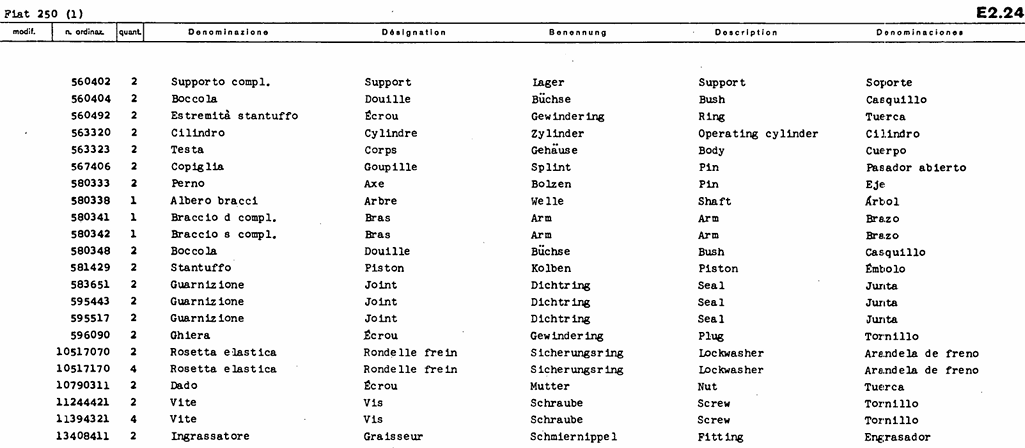 Fiat 250 (1)

E2.24

| modif. | n. ordinaz. | quant. | Denominazione | Désignation | Benennung | Description | Denominaciones |
|---|---|---|---|---|---|---|---|
| | 560402 | 2 | Supporto compl. | Support | Lager | Support | Soporte |
| | 560404 | 2 | Boccola | Douille | Büchse | Bush | Casquillo |
| | 560492 | 2 | Estremità stantuffo | Écrou | Gewindering | Ring | Tuerca |
| | 563320 | 2 | Cilindro | Cylindre | Zylinder | Operating cylinder | Cilindro |
| | 563323 | 2 | Testa | Corps | Gehäuse | Body | Cuerpo |
| | 567406 | 2 | Copiglia | Goupille | Splint | Pin | Pasador abierto |
| | 580333 | 2 | Perno | Axe | Bolzen | Pin | Eje |
| | 580338 | 1 | Albero bracci | Arbre | Welle | Shaft | Árbol |
| | 580341 | 1 | Braccio d compl. | Bras | Arm | Arm | Brazo |
| | 580342 | 1 | Braccio s compl. | Bras | Arm | Arm | Brazo |
| | 580348 | 2 | Boccola | Douille | Büchse | Bush | Casquillo |
| | 581429 | 2 | Stantuffo | Piston | Kolben | Piston | Émbolo |
| | 583651 | 2 | Guarnizione | Joint | Dichtring | Seal | Junta |
| | 595443 | 2 | Guarnizione | Joint | Dichtring | Seal | Junta |
| | 595517 | 2 | Guarnizione | Joint | Dichtring | Seal | Junta |
| | 596090 | 2 | Ghiera | Écrou | Gewindering | Plug | Tornillo |
| | 10517070 | 2 | Rosetta elastica | Rondelle frein | Sicherungsring | Lockwasher | Arandela de freno |
| | 10517170 | 4 | Rosetta elastica | Rondelle frein | Sicherungsring | Lockwasher | Arandela de freno |
| | 10790311 | 2 | Dado | Écrou | Mutter | Nut | Tuerca |
| | 11244421 | 2 | Vite | Vis | Schraube | Screw | Tornillo |
| | 11394321 | 4 | Vite | Vis | Schraube | Screw | Tornillo |
| | 13408411 | 2 | Ingrassatore | Graisseur | Schmiernippel | Fitting | Engrasador |